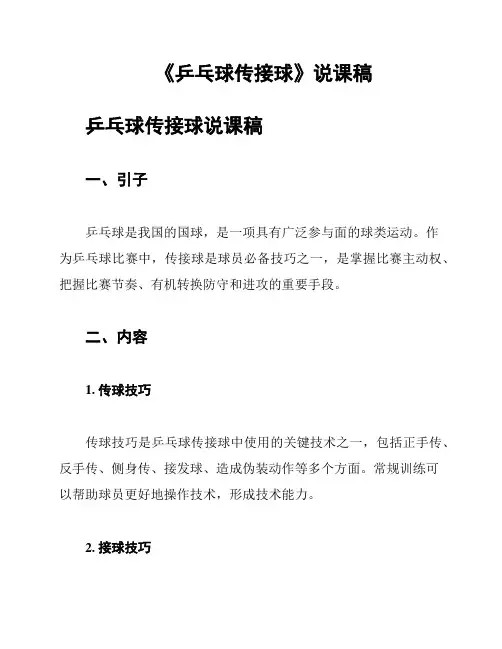 《乒乓球传接球》说课稿

乒乓球传接球说课稿

一、引子

乒乓球是我国的国球，是一项具有广泛参与面的球类运动。作为乒乓球比赛中，传接球是球员必备技巧之一，是掌握比赛主动权、把握比赛节奏、有机转换防守和进攻的重要手段。

二、内容

1. 传球技巧

传球技巧是乒乓球传接球中使用的关键技术之一，包括正手传、反手传、侧身传、接发球、造成伪装动作等多个方面。常规训练可以帮助球员更好地操作技术，形成技术能力。

2. 接球技巧